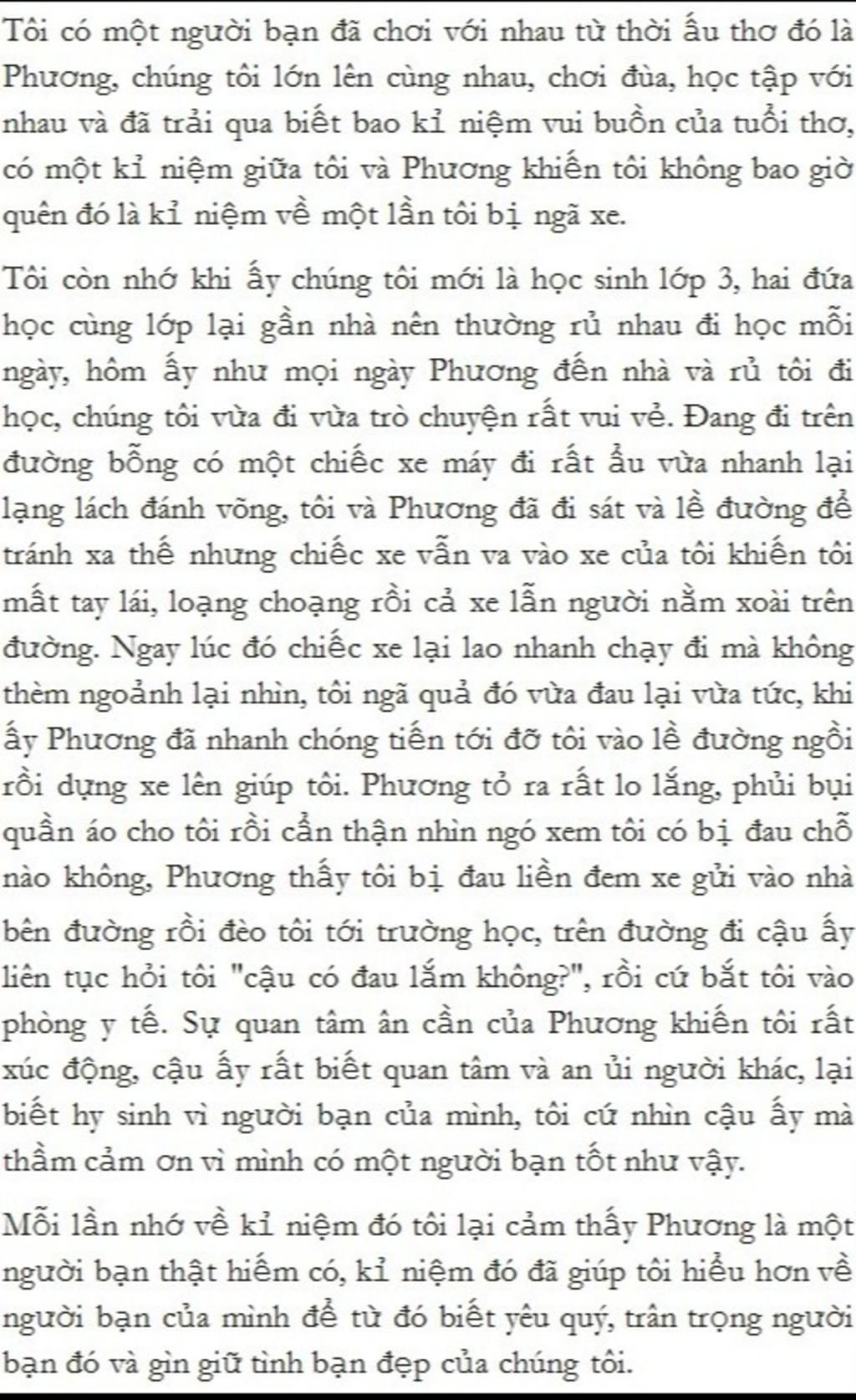 Tôi có một người bạn đã chơi với nhau từ thời ấu thơ đó là Phương, chúng tôi lớn lên cùng nhau, chơi đùa, học tập với nhau và đã trải qua biết bao kỉ niệm vui buồn của tuổi thơ, có một kỉ niệm giữa tôi và Phương khiến tôi không bao giờ quên đó là kỉ niệm về một lần tôi bị ngã xe.

Tôi còn nhớ khi ấy chúng tôi mới là học sinh lớp 3, hai đứa học cùng lớp lại gần nhà nên thường rủ nhau đi học mỗi ngày, hôm ấy như mọi ngày Phương đến nhà và rủ tôi đi học, chúng tôi vừa đi vừa trò chuyện rất vui vẻ. Đang đi trên đường bỗng có một chiếc xe máy đi rất ẩu vừa nhanh lại lạng lách đánh võng, tôi và Phương đã đi sát và lề đường để tránh xa thế nhưng chiếc xe vẫn va vào xe của tôi khiến tôi mất tay lái, loạng choạng rồi cả xe lẫn người nằm xoài trên đường. Ngay lúc đó chiếc xe lại lao nhanh chạy đi mà không thèm ngoảnh lại nhìn, tôi ngã quả đó vừa đau lại vừa tức, khi ấy Phương đã nhanh chóng tiến tới đỡ tôi vào lề đường ngồi rồi dựng xe lên giúp tôi. Phương tỏ ra rất lo lắng, phủi bụi quần áo cho tôi rồi cẩn thận nhìn ngó xem tôi có bị đau chỗ nào không, Phương thấy tôi bị đau liền đem xe gửi vào nhà bên đường rồi đèo tôi tới trường học, trên đường đi cậu ấy liên tục hỏi tôi "cậu có đau lắm không?", rồi cứ bắt tôi vào phòng y tế. Sự quan tâm ân cần của Phương khiến tôi rất xúc động, cậu ấy rất biết quan tâm và an ủi người khác, lại biết hy sinh vì người bạn của mình, tôi cứ nhìn cậu ấy mà thầm cảm ơn vì mình có một người bạn tốt như vậy.

Mỗi lần nhớ về kỉ niệm đó tôi lại cảm thấy Phương là một người bạn thật hiếm có, kỉ niệm đó đã giúp tôi hiểu hơn về người bạn của mình để từ đó biết yêu quý, trân trọng người bạn đó và gìn giữ tình bạn đẹp của chúng tôi.